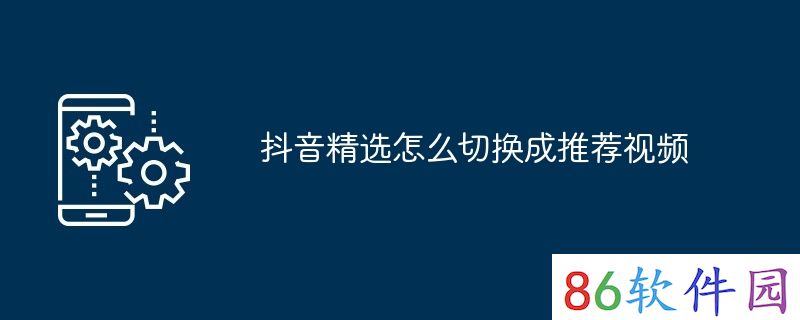 抖音精选怎么切换成推荐视频

86软件园